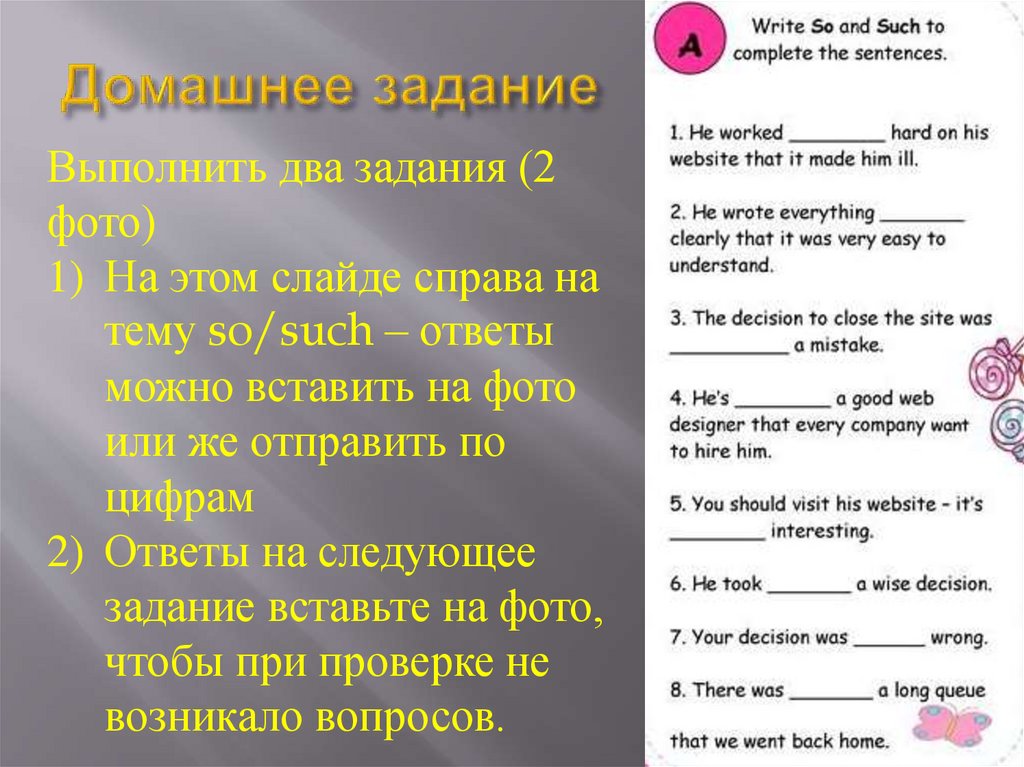 Домашнее задание

Выполнить два задания (2 фото)

1) На этом слайде справа на тему so/such – ответы можно вставить на фото или же отправить по цифрам
2) Ответы на следующее задание вставьте на фото, чтобы при проверке не возникало вопросов.

A

Write So and Such to complete the sentences.

1. He worked ________ hard on his website that it made him ill.

2. He wrote everything _______ clearly that it was very easy to understand.

3. The decision to close the site was __________ a mistake.

4. He's ________ a good web designer that every company want to hire him.

5. You should visit his website – it's ________ interesting.

6. He took _______ a wise decision.

7. Your decision was ______ wrong.

8. There was _______ a long queue that we went back home.